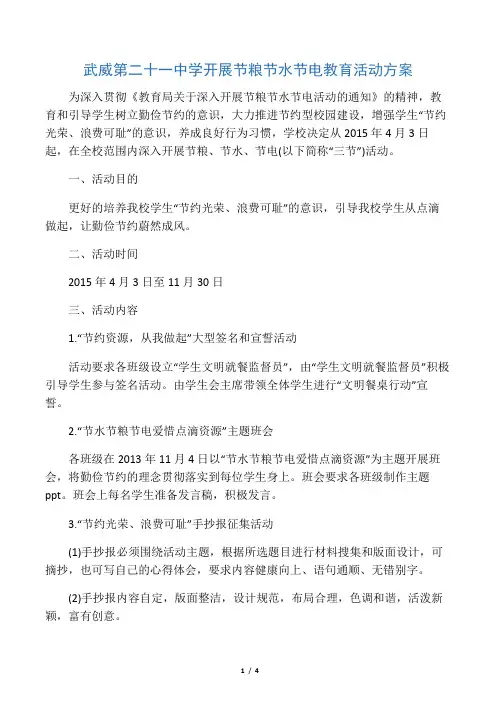 武威第二十一中学开展节粮节水节电教育活动方案

为深入贯彻《教育局关于深入开展节粮节水节电活动的通知》的精神，教育和引导学生树立勤俭节约的意识，大力推进节约型校园建设，增强学生“节约光荣、浪费可耻”的意识，养成良好行为习惯，学校决定从 2015 年 4 月 3 日起，在全校范围内深入开展节粮、节水、节电(以下简称“三节”)活动。

一、活动目的

更好的培养我校学生“节约光荣、浪费可耻”的意识，引导我校学生从点滴做起，让勤俭节约蔚然成风。

二、活动时间

2015 年 4 月 3 日至 11 月 30 日

三、活动内容

1.“节约资源，从我做起”大型签名和宣誓活动

活动要求各班级设立“学生文明就餐监督员”，由“学生文明就餐监督员”积极引导学生参与签名活动。由学生会主席带领全体学生进行“文明餐桌行动”宣誓。

2.“节水节粮节电爱惜点滴资源”主题班会

各班级在 2013 年 11 月 4 日以“节水节粮节电爱惜点滴资源”为主题开展班会，将勤俭节约的理念贯彻落实到每位学生身上。班会要求各班级制作主题 ppt。班会上每名学生准备发言稿，积极发言。

3.“节约光荣、浪费可耻”手抄报征集活动

(1)手抄报必须围绕活动主题，根据所选题目进行材料搜集和版面设计，可摘抄，也可写自己的心得体会，要求内容健康向上、语句通顺、无错别字。

(2)手抄报内容自定，版面整洁，设计规范，布局合理，色调和谐，活泼新颖，富有创意。

1 / 4